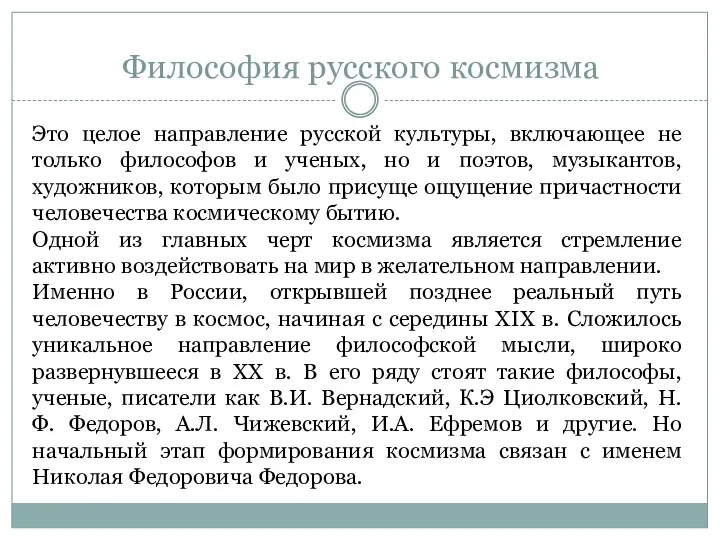 Философия русского космизма

Это целое направление русской культуры, включающее не только философов и ученых, но и поэтов, музыкантов, художников, которым было присуще ощущение причастности человечества космическому бытию.
Одной из главных черт космизма является стремление активно воздействовать на мир в желательном направлении.
Именно в России, открывшей позднее реальный путь человечеству в космос, начиная с середины XIX в. Сложилось уникальное направление философской мысли, широко развернувшееся в XX в. В его ряду стоят такие философы, ученые, писатели как В.И. Вернадский, К.Э Циолковский, Н. Ф. Федоров, А.Л. Чижевский, И.А. Ефремов и другие. Но начальный этап формирования космизма связан с именем Николая Федоровича Федорова.